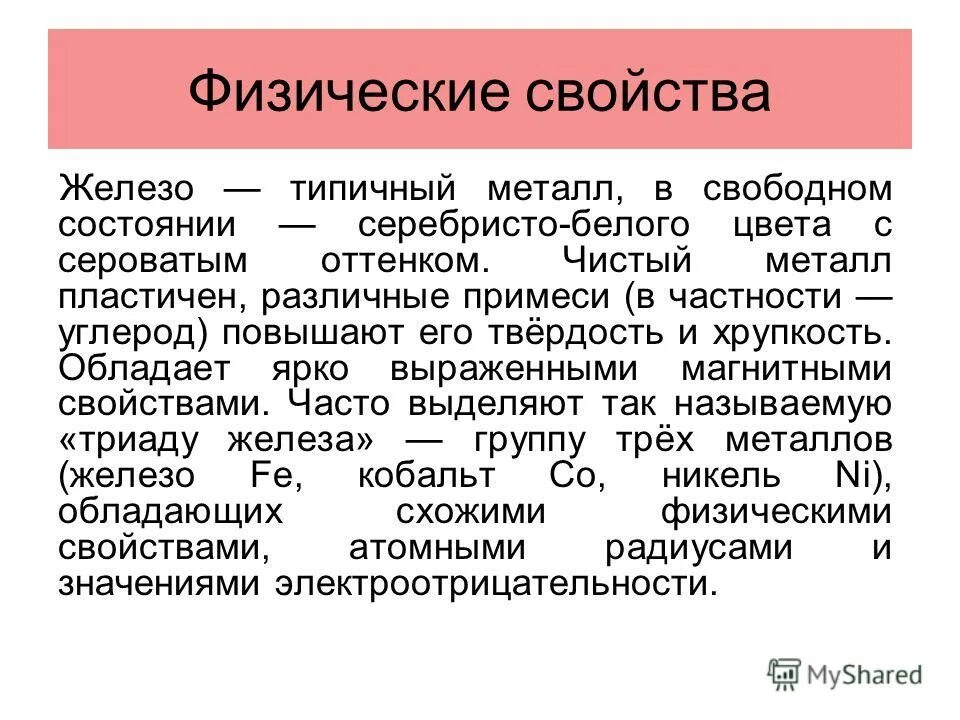 Физические свойства

Железо — типичный металл, в свободном состоянии — серебристо-белого цвета с сероватым оттенком. Чистый металл пластичен, различные примеси (в частности — углерод) повышают его твёрдость и хрупкость. Обладает ярко выраженными магнитными свойствами. Часто выделяют так называемую «триаду железа» — группу трёх металлов (железо Fe, кобальт Co, никель Ni), обладающих схожими физическими свойствами, атомными радиусами и значениями электроотрицательности.

MyShared